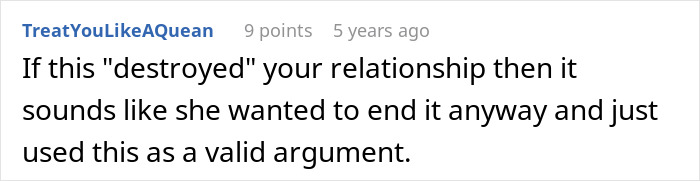 TreatYouLikeAQuean 9 points 5 years ago

If this "destroyed" your relationship then it sounds like she wanted to end it anyway and just used this as a valid argument.